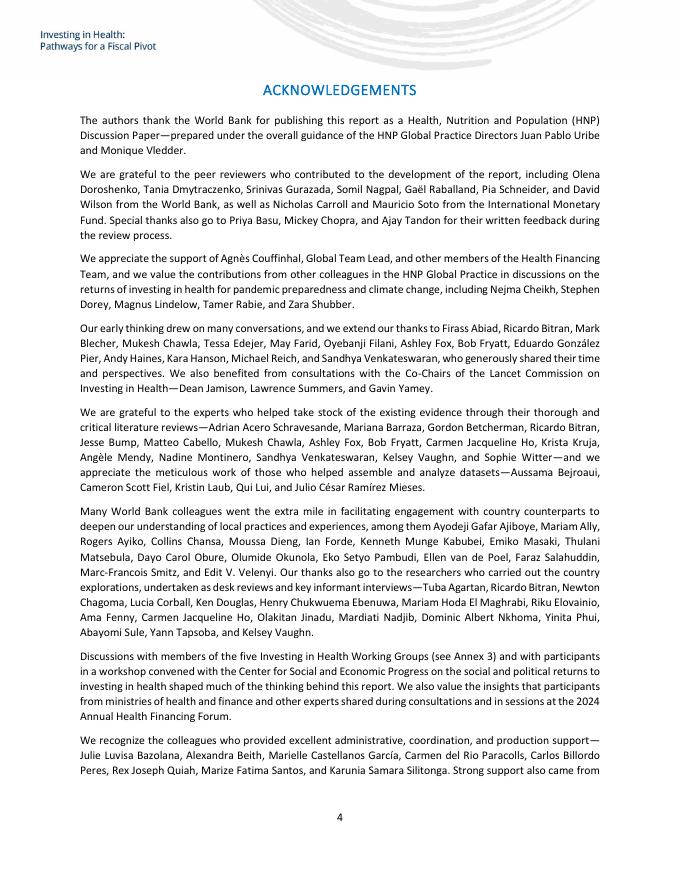 Investing in Health:
Pathways for a Fiscal Pivot

ACKNOWLEDGEMENTS

The authors thank the World Bank for publishing this report as a Health, Nutrition and Population (HNP) Discussion Paper—prepared under the overall guidance of the HNP Global Practice Directors Juan Pablo Uribe and Monique Vledder.

We are grateful to the peer reviewers who contributed to the development of the report, including Olena Doroshenko, Tania Dmytraczenko, Srinivas Gurazada, Somil Nagpal, Gaël Raballand, Pia Schneider, and David Wilson from the World Bank, as well as Nicholas Carroll and Mauricio Soto from the International Monetary Fund. Special thanks also go to Priya Basu, Mickey Chopra, and Ajay Tandon for their written feedback during the review process.

We appreciate the support of Agnès Couffinhal, Global Team Lead, and other members of the Health Financing Team, and we value the contributions from other colleagues in the HNP Global Practice in discussions on the returns of investing in health for pandemic preparedness and climate change, including Nejma Cheikh, Stephen Dorey, Magnus Lindelow, Tamer Rabie, and Zara Shubber.

Our early thinking drew on many conversations, and we extend our thanks to Firass Abiad, Ricardo Bitran, Mark Blecher, Mukesh Chawla, Tessa Edejer, May Farid, Oyebanji Filani, Ashley Fox, Bob Fryatt, Eduardo González Pier, Andy Haines, Kara Hanson, Michael Reich, and Sandhya Venkateswaran, who generously shared their time and perspectives. We also benefited from consultations with the Co-Chairs of the Lancet Commission on Investing in Health—Dean Jamison, Lawrence Summers, and Gavin Yamey.

We are grateful to the experts who helped take stock of the existing evidence through their thorough and critical literature reviews—Adrian Acero Schravesande, Mariana Barraza, Gordon Betcherman, Ricardo Bitran, Jesse Bump, Matteo Cabello, Mukesh Chawla, Ashley Fox, Bob Fryatt, Carmen Jacqueline Ho, Krista Kruja, Angèle Mendy, Nadine Montinero, Sandhya Venkateswaran, Kelsey Vaughn, and Sophie Witter—and we appreciate the meticulous work of those who helped assemble and analyze datasets—Aussama Bejroaui, Cameron Scott Fiel, Kristin Laub, Qui Lui, and Julio César Ramírez Mieses.

Many World Bank colleagues went the extra mile in facilitating engagement with country counterparts to deepen our understanding of local practices and experiences, among them Ayodeji Gafar Ajiboye, Mariam Ally, Rogers Ayiko, Collins Chansa, Moussa Dieng, Ian Forde, Kenneth Munge Kabubei, Emiko Masaki, Thulani Matsebula, Dayo Carol Obure, Olumide Okunola, Eko Setyo Pambudi, Ellen van de Poel, Faraz Salahuddin, Marc-Francois Smitz, and Edit V. Velenyi. Our thanks also go to the researchers who carried out the country explorations, undertaken as desk reviews and key informant interviews—Tuba Agartan, Ricardo Bitran, Newton Chagoma, Lucia Corball, Ken Douglas, Henry Chukwuema Ebenuwa, Mariam Hoda El Maghrabi, Riku Elovainio, Ama Fenny, Carmen Jacqueline Ho, Olakitan Jinadu, Mardiati Nadjib, Dominic Albert Nkhoma, Yinita Phui, Abayomi Sule, Yann Tapsoba, and Kelsey Vaughn.

Discussions with members of the five Investing in Health Working Groups (see Annex 3) and with participants in a workshop convened with the Center for Social and Economic Progress on the social and political returns to investing in health shaped much of the thinking behind this report. We also value the insights that participants from ministries of health and finance and other experts shared during consultations and in sessions at the 2024 Annual Health Financing Forum.

We recognize the colleagues who provided excellent administrative, coordination, and production support—Julie Luvisa Bazolana, Alexandra Beith, Marielle Castellanos García, Carmen del Rio Paracolls, Carlos Billordo Peres, Rex Joseph Quiah, Marize Fatima Santos, and Karunia Samara Silitonga. Strong support also came from

4